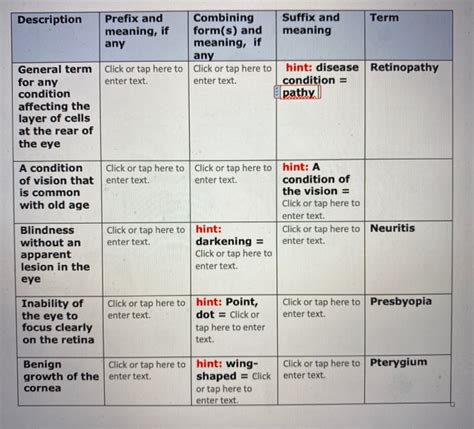 | Description | Prefix and meaning, if any | Combining form(s) and meaning, if any | Suffix and meaning | Term |
|---|---|---|---|---|
| General term for any condition affecting the layer of cells at the rear of the eye | Click or tap here to enter text. | Click or tap here to enter text. | hint: disease condition = pathy | Retinopathy |
| A condition of vision that is common with old age | Click or tap here to enter text. | Click or tap here to enter text. | hint: A condition of the vision = Click or tap here to enter text. | |
| Blindness without an apparent lesion in the eye | Click or tap here to enter text. | hint: darkening = Click or tap here to enter text. | Click or tap here to enter text. | Neuritis |
| Inability of the eye to focus clearly on the retina | Click or tap here to enter text. | hint: Point, dot = Click or tap here to enter text. | Click or tap here to enter text. | Presbyopia |
| Benign growth of the cornea | Click or tap here to enter text. | hint: wing-shaped = Click or tap here to enter text. | Click or tap here to enter text. | Pterygium |